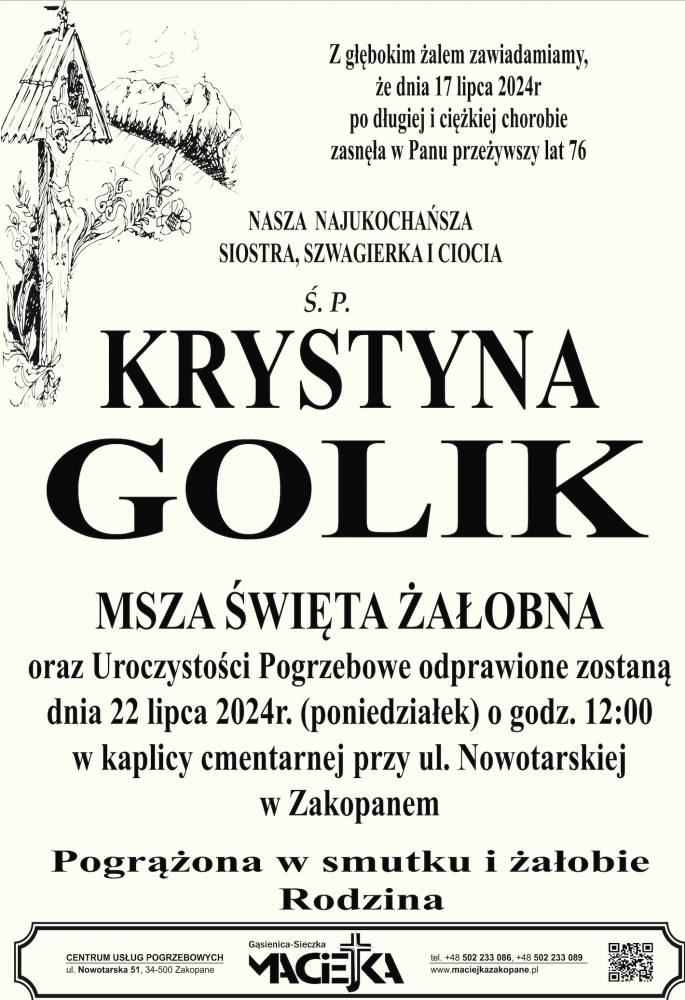 Z głębokim żalem zawiadamiamy,
że dnia 17 lipca 2024r
po długiej i ciężkiej chorobie
zasnęła w Panu przeżywszy lat 76

NASZA NAJUKOCHAŃSZA
SIOSTRA, SZWAGIERKA I CIOCIA

Ś. P.

KRYSTYNA
GOLIK

MSZA ŚWIĘTA ŻAŁOBNA

oraz Uroczystości Pogrzebowe odprawione zostaną dnia 22 lipca 2024r. (poniedziałek) o godz. 12:00 w kaplicy cmentarnej przy ul. Nowotarskiej w Zakopanem

Pogrążona w smutku i żałobie
Rodzina

CENTRUM USŁUG POGRZEBOWYCH
ul. Nowotarska 51, 34-500 Zakopane

Gąsienica-Sieczka
MACIEJKA

tel. +48 502 233 086, +48 502 233 089
www.maciejkazakopane.pl